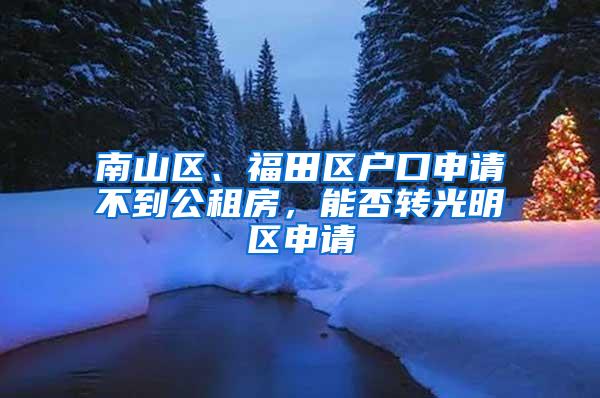 南山区、福田区户口申请不到公租房，能否转光明区申请